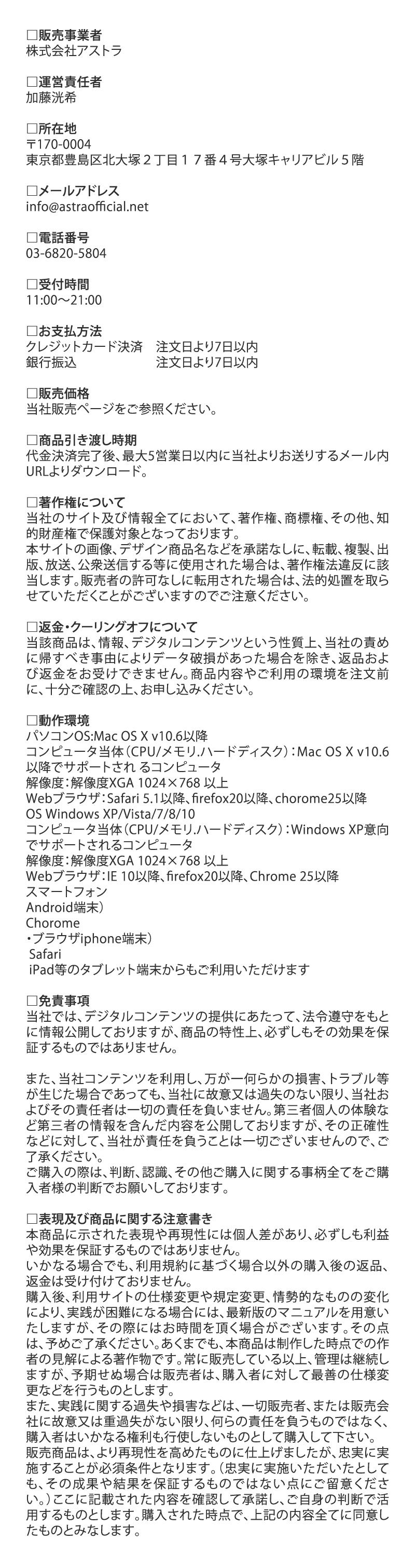 □販売事業者
株式会社アストラ

□運営責任者
加藤洸希

□所在地
〒170-0004
東京都豊島区北大塚２丁目１７番４号大塚キャリアビル５階

□メールアドレス
info@astraofficial.net

□電話番号
03-6820-5804

□受付時間
11:00〜21:00

□お支払方法
クレジットカード決済　注文日より7日以内
銀行振込　注文日より7日以内

□販売価格
当社販売ページをご参照ください。

□商品引き渡し時期
代金決済完了後、最大5営業日以内に当社よりお送りするメール内URLよりダウンロード。

□著作権について
当社のサイト及び情報全てにおいて、著作権、商標権、その他、知的財産権で保護対象となっております。
本サイトの画像、デザイン商品名などを承諾なしに、転載、複製、出版、放送、公衆送信する等に使用された場合は、著作権法違反に該当します。販売者の許可なしに転用された場合は、法的処置を取らせていただくことがございますのでご注意ください。

□返金・クーリングオフについて
当該商品は、情報、デジタルコンテンツという性質上、当社の責めに帰すべき事由によりデータ破損があった場合を除き、返品および返金をお受けできません。商品内容やご利用の環境を注文前に、十分ご確認の上、お申し込みください。

□動作環境
パソコンOS:Mac OS X v10.6以降
コンピュータ当体（CPU/メモリ.ハードディスク）：Mac OS X v10.6以降でサポートされ るコンピュータ
解像度：解像度XGA 1024×768 以上
Webブラウザ：Safari 5.1以降、firefox20以降、chorome25以降
OS Windows XP/Vista/7/8/10
コンピュータ当体（CPU/メモリ.ハードディスク）：Windows XP意向でサポートされるコンピュータ
解像度：解像度XGA 1024×768 以上
Webブラウザ：IE 10以降、firefox20以降、Chrome 25以降
スマートフォン
Android端末）
Chorome
・ブラウザiphone端末）
Safari
iPad等のタブレット端末からもご利用いただけます

□免責事項
当社では、デジタルコンテンツの提供にあたって、法令遵守をもとに情報公開しておりますが、商品の特性上、必ずしもその効果を保証するものではありません。

また、当社コンテンツを利用し、万が一何らかの損害、トラブル等が生じた場合であっても、当社に故意又は過失のない限り、当社およびその責任者は一切の責任を負いません。第三者個人の体験など第三者の情報を含んだ内容を公開しておりますが、その正確性などに対して、当社が責任を負うことは一切ございませんので、ご了承ください。
ご購入の際は、判断、認識、その他ご購入に関する事柄全てをご購入者様の判断でお願いしております。

□表現及び商品に関する注意書き
本商品に示された表現や再現性には個人差があり、必ずしも利益や効果を保証するものではありません。
いかなる場合でも、利用規約に基づく場合以外の購入後の返品、返金は受け付けておりません。
購入後、利用サイトの仕様変更や規定変更、情勢的なものの変化により、実践が困難になる場合には、最新版のマニュアルを用意いたしますが、その際にはお時間を頂く場合がございます。その点は、予めご了承ください。あくまでも、本商品は制作した時点での作者の見解による著作物です。常に販売している以上、管理は継続しますが、予期せぬ場合は販売者は、購入者に対して最善の仕様変更などを行うものとします。
また、実践に関する過失や損害などは、一切販売者、または販売会社に故意又は重過失がない限り、何らの責任を負うものではなく、購入者はいかなる権利も行使しないものとして購入して下さい。
販売商品は、より再現性を高めたものに仕上げましたが、忠実に実施することが必須条件となります。（忠実に実施いただいたとしても、その成果や結果を保証するものではない点にご留意ください。）ここに記載された内容を確認して承諾し、ご自身の判断で活用するものとします。購入された時点で、上記の内容全てに同意したものとみなします。